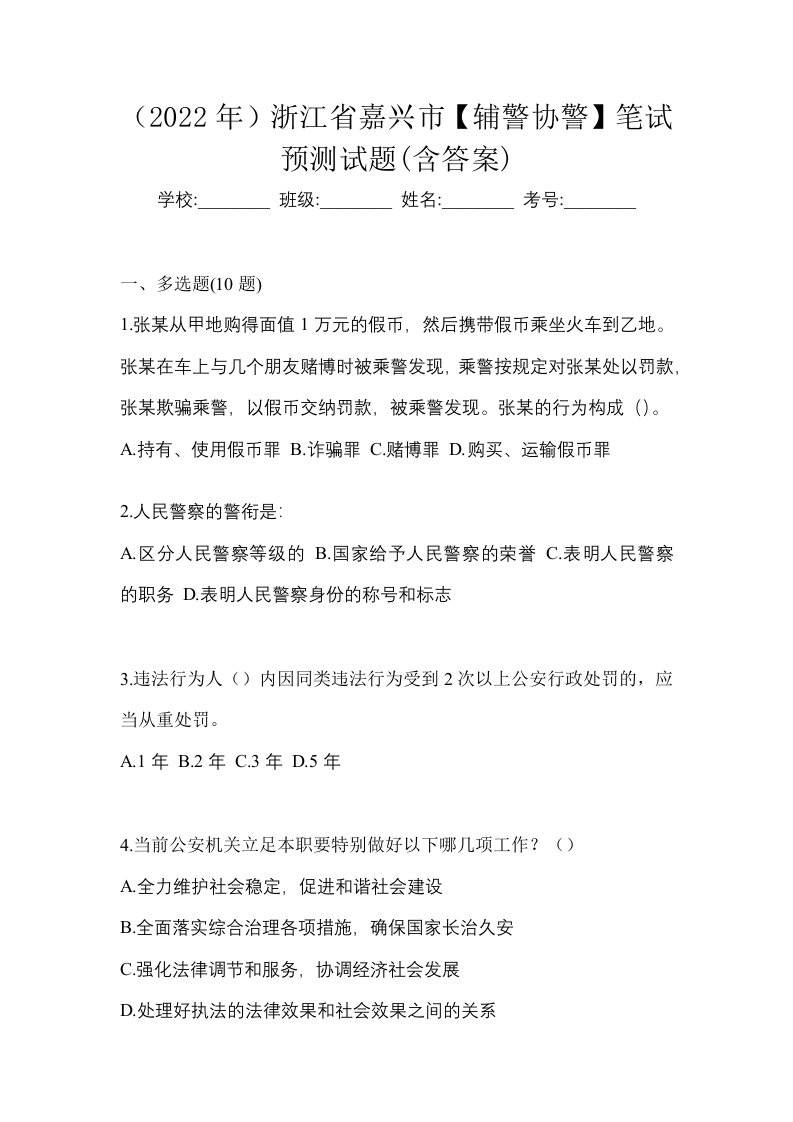 （2022 年）浙江省嘉兴市【辅警协警】笔试预测试题(含答案)

学校:________ 班级:________ 姓名:________ 考号:________

一、多选题(10 题)

1.张某从甲地购得面值 1 万元的假币，然后携带假币乘坐火车到乙地。张某在车上与几个朋友赌博时被乘警发现，乘警按规定对张某处以罚款，张某欺骗乘警，以假币交纳罚款，被乘警发现。张某的行为构成（）。

A.持有、使用假币罪 B.诈骗罪 C.赌博罪 D.购买、运输假币罪

2.人民警察的警衔是:

A.区分人民警察等级的 B.国家给予人民警察的荣誉 C.表明人民警察的职务 D.表明人民警察身份的称号和标志

3.违法行为人（）内因同类违法行为受到 2 次以上公安行政处罚的，应当从重处罚。

A.1 年 B.2 年 C.3 年 D.5 年

4.当前公安机关立足本职要特别做好以下哪几项工作？（）

A.全力维护社会稳定，促进和谐社会建设

B.全面落实综合治理各项措施，确保国家长治久安

C.强化法律调节和服务，协调经济社会发展

D.处理好执法的法律效果和社会效果之间的关系